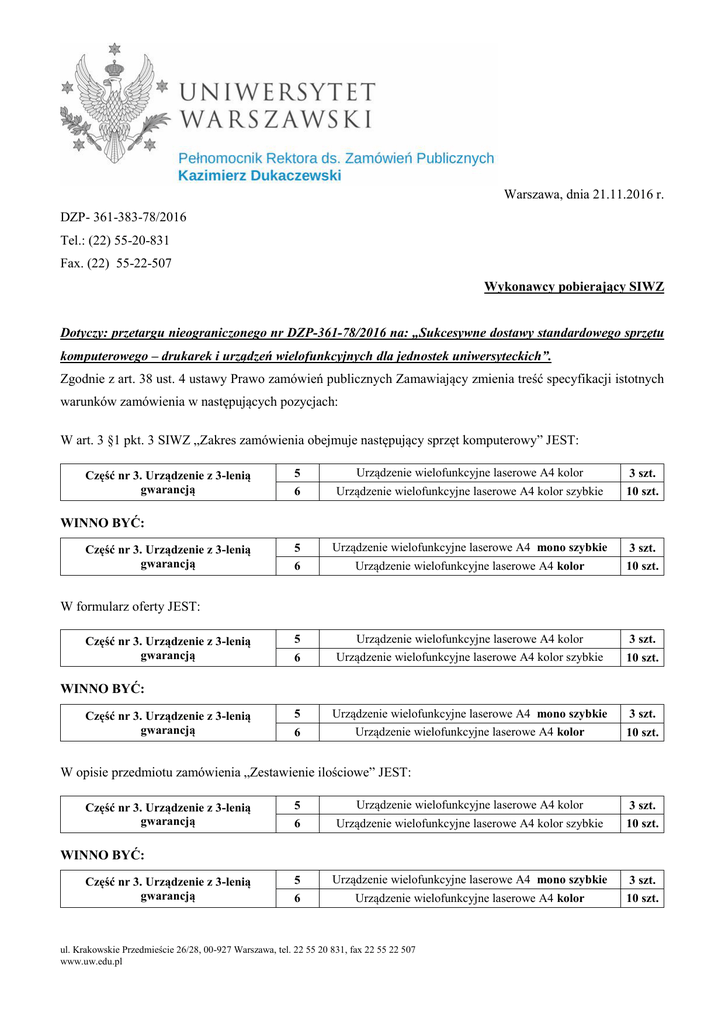 UNIWERSYTET WARSZAWSKI

Pełnomocnik Rektora ds. Zamówień Publicznych
Kazimierz Dukaczewski

Warszawa, dnia 21.11.2016 r.

DZP- 361-383-78/2016
Tel.: (22) 55-20-831
Fax. (22) 55-22-507

Wykonawcy pobierający SIWZ

Dotyczy: przetargu nieograniczonego nr DZP-361-78/2016 na: „Sukcesywne dostawy standardowego sprzętu komputerowego – drukarek i urządzeń wielofunkcyjnych dla jednostek uniwersyteckich”.

Zgodnie z art. 38 ust. 4 ustawy Prawo zamówień publicznych Zamawiający zmienia treść specyfikacji istotnych warunków zamówienia w następujących pozycjach:

W art. 3 §1 pkt. 3 SIWZ „Zakres zamówienia obejmuje następujący sprzęt komputerowy” JEST:

| Część nr 3. Urządzenie z 3-lenią gwarancją | 5 | Urządzenie wielofunkcyjne laserowe A4 kolor | 3 szt. |
|---|---|---|---|
| | 6 | Urządzenie wielofunkcyjne laserowe A4 kolor szybkie | 10 szt. |

WINNO BYĆ:

| Część nr 3. Urządzenie z 3-lenią gwarancją | 5 | Urządzenie wielofunkcyjne laserowe A4 mono szybkie | 3 szt. |
|---|---|---|---|
| | 6 | Urządzenie wielofunkcyjne laserowe A4 kolor | 10 szt. |

W formularz oferty JEST:

| Część nr 3. Urządzenie z 3-lenią gwarancją | 5 | Urządzenie wielofunkcyjne laserowe A4 kolor | 3 szt. |
|---|---|---|---|
| | 6 | Urządzenie wielofunkcyjne laserowe A4 kolor szybkie | 10 szt. |

WINNO BYĆ:

| Część nr 3. Urządzenie z 3-lenią gwarancją | 5 | Urządzenie wielofunkcyjne laserowe A4 mono szybkie | 3 szt. |
|---|---|---|---|
| | 6 | Urządzenie wielofunkcyjne laserowe A4 kolor | 10 szt. |

W opisie przedmiotu zamówienia „Zestawienie ilościowe” JEST:

| Część nr 3. Urządzenie z 3-lenią gwarancją | 5 | Urządzenie wielofunkcyjne laserowe A4 kolor | 3 szt. |
|---|---|---|---|
| | 6 | Urządzenie wielofunkcyjne laserowe A4 kolor szybkie | 10 szt. |

WINNO BYĆ:

| Część nr 3. Urządzenie z 3-lenią gwarancją | 5 | Urządzenie wielofunkcyjne laserowe A4 mono szybkie | 3 szt. |
|---|---|---|---|
| | 6 | Urządzenie wielofunkcyjne laserowe A4 kolor | 10 szt. |

ul. Krakowskie Przedmieście 26/28, 00-927 Warszawa, tel. 22 55 20 831, fax 22 55 22 507
www.uw.edu.pl